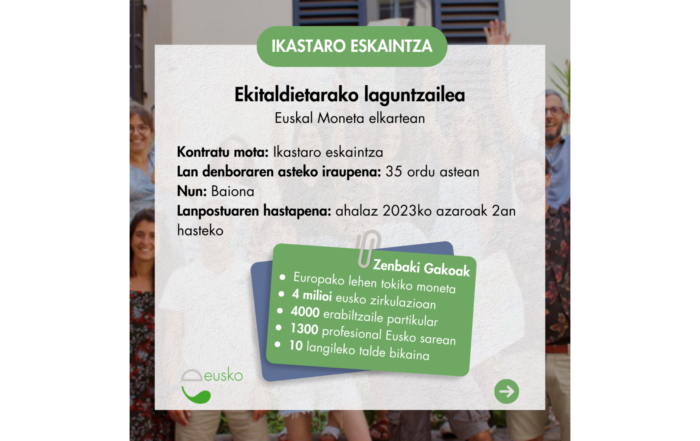 IKASTARO ESKAINTZA

Ekitaldietarako laguntzailea
Euskal Moneta elkartean

Kontratu mota: Ikastaro eskaintza
Lan denboraren asteko iraupena: 35 ordu astean
Nun: Baiona
Lanpostuaren hastapena: ahalaz 2023ko azaroak 2an hasteko

Zenbaki Gakoak
• Europako lehen tokiko moneta
• 4 milioi eusko zirkulazioan
• 4000 erabiltzaile partikular
• 1300 profesional Eusko sarean
• 10 langileko talde bikaina

eusko